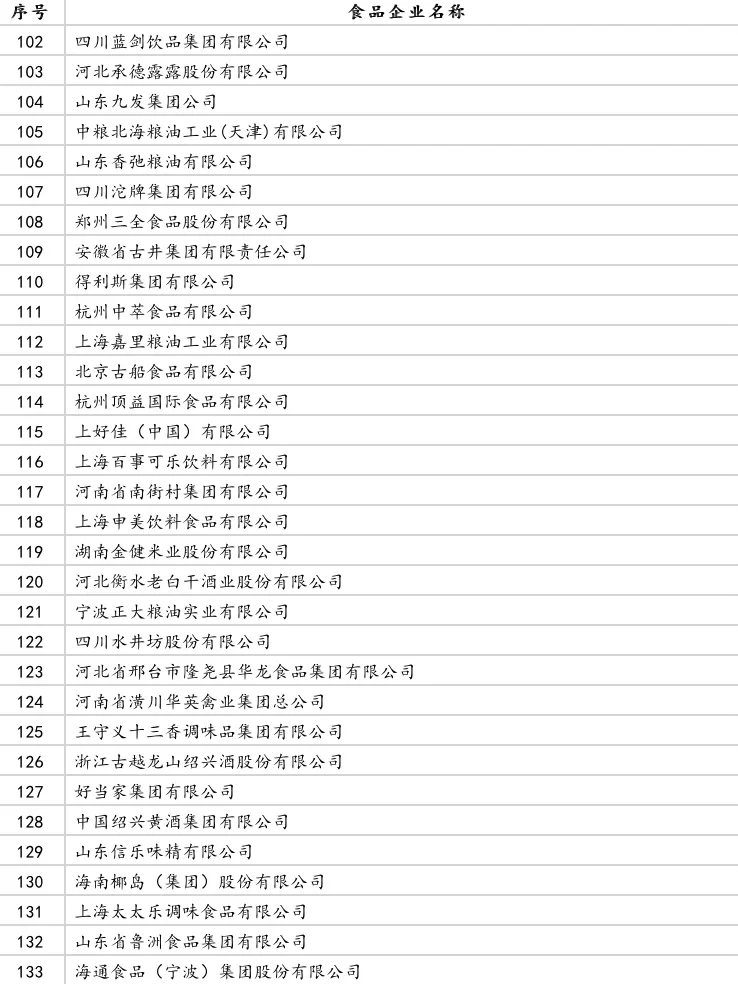 | 序号 | 食品企业名称 |
|---|---|
| 102 | 四川蓝剑饮品集团有限公司 |
| 103 | 河北承德露露股份有限公司 |
| 104 | 山东九发集团公司 |
| 105 | 中粮北海粮油工业(天津)有限公司 |
| 106 | 山东香驰粮油有限公司 |
| 107 | 四川沱牌集团有限公司 |
| 108 | 郑州三全食品股份有限公司 |
| 109 | 安徽省古井集团有限责任公司 |
| 110 | 得利斯集团有限公司 |
| 111 | 杭州中萃食品有限公司 |
| 112 | 上海嘉里粮油工业有限公司 |
| 113 | 北京古船食品有限公司 |
| 114 | 杭州顶益国际食品有限公司 |
| 115 | 上好佳（中国）有限公司 |
| 116 | 上海百事可乐饮料有限公司 |
| 117 | 河南省南街村集团有限公司 |
| 118 | 上海申美饮料食品有限公司 |
| 119 | 湖南金健米业股份有限公司 |
| 120 | 河北衡水老白干酒业股份有限公司 |
| 121 | 宁波正大粮油实业有限公司 |
| 122 | 四川水井坊股份有限公司 |
| 123 | 河北省邢台市隆尧县华龙食品集团有限公司 |
| 124 | 河南省潢川华英禽业集团总公司 |
| 125 | 王守义十三香调味品集团有限公司 |
| 126 | 浙江古越龙山绍兴酒股份有限公司 |
| 127 | 好当家集团有限公司 |
| 128 | 中国绍兴黄酒集团有限公司 |
| 129 | 山东信乐味精有限公司 |
| 130 | 海南椰岛（集团）股份有限公司 |
| 131 | 上海太太乐调味食品有限公司 |
| 132 | 山东省鲁洲食品集团有限公司 |
| 133 | 海通食品（宁波）集团股份有限公司 |